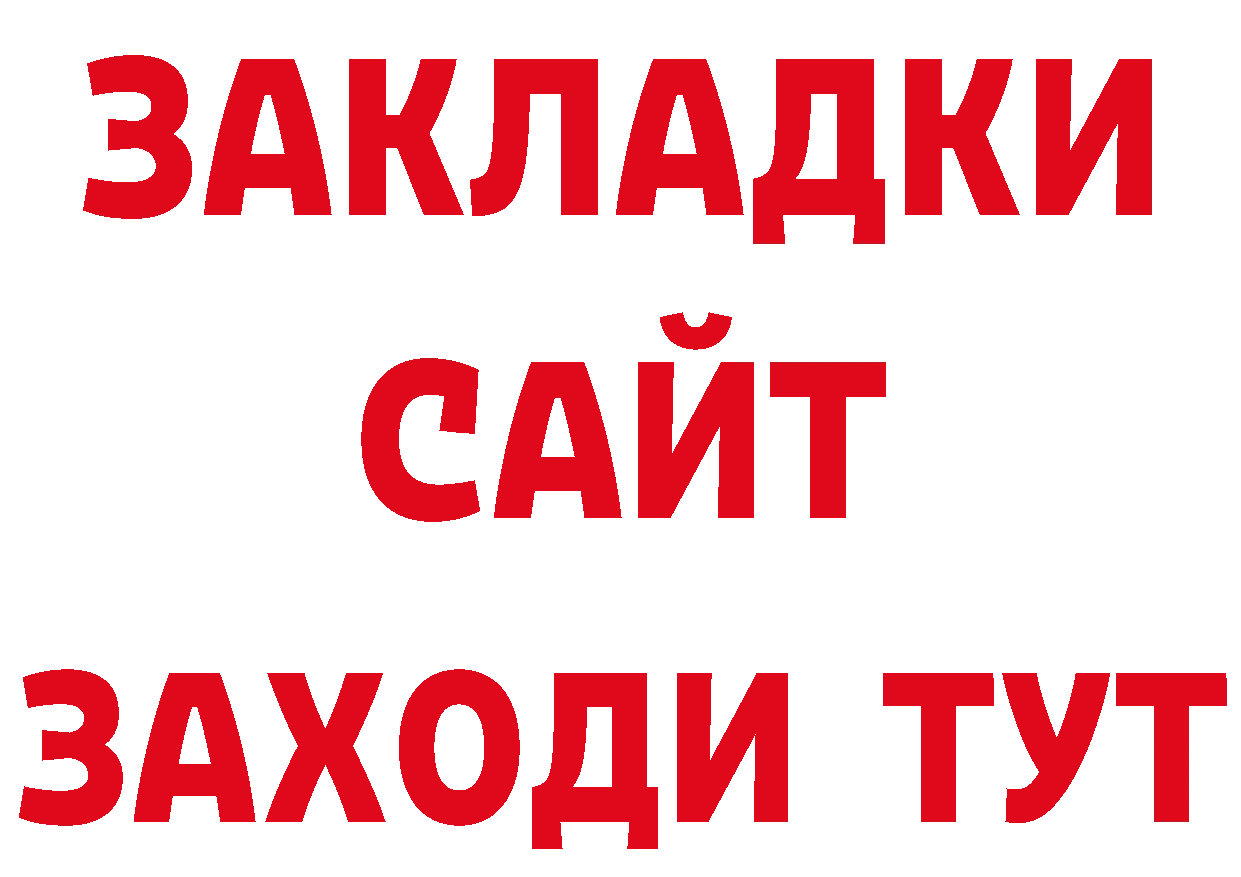 ЗАКЛАДКИ
САЙТ
ЗАХОДИ ТУТ